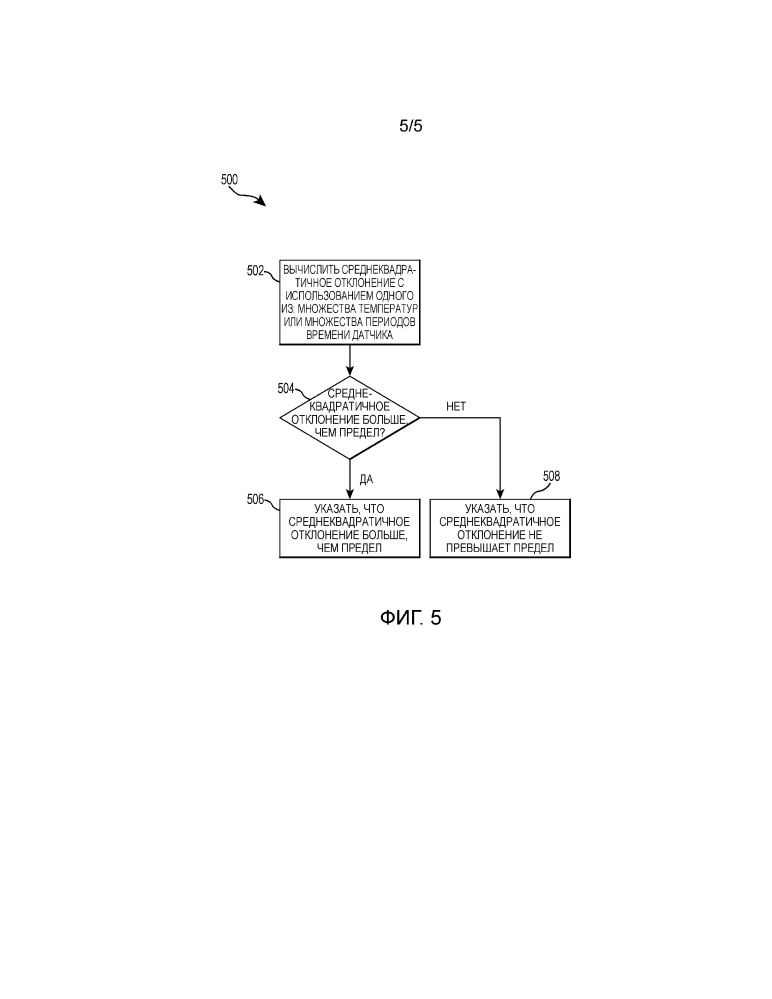 5/5

500

502

ВЫЧИСЛИТЬ СРЕДНЕКВАДРАТИЧНОЕ ОТКЛОНЕНИЕ С ИСПОЛЬЗОВАНИЕМ ОДНОГО ИЗ: МНОЖЕСТВА ТЕМПЕРАТУР ИЛИ МНОЖЕСТВА ПЕРИОДОВ ВРЕМЕНИ ДАТЧИКА

504

СРЕДНЕКВАДРАТИЧНОЕ ОТКЛОНЕНИЕ БОЛЬШЕ, ЧЕМ ПРЕДЕЛ?

НЕТ

ДА

506

УКАЗАТЬ, ЧТО СРЕДНЕКВАДРАТИЧНОЕ ОТКЛОНЕНИЕ БОЛЬШЕ, ЧЕМ ПРЕДЕЛ

508

УКАЗАТЬ, ЧТО СРЕДНЕКВАДРАТИЧНОЕ ОТКЛОНЕНИЕ НЕ ПРЕВЫШАЕТ ПРЕДЕЛ

ФИГ. 5